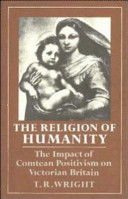 THE RELIGION OF HUMANITY

The Impact of Comtean Positivism on Victorian Britain

T. R. WRIGHT